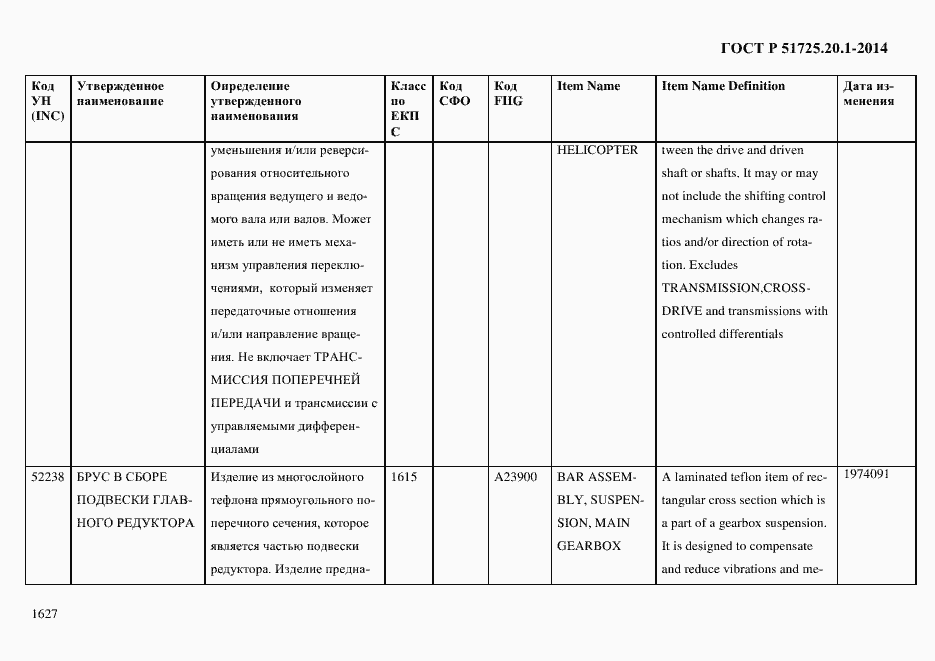 ГОСТ Р 51725.20.1-2014

| Код УН (INC) | Утвержденное наименование | Определение утвержденного наименования | Класс по ЕКПС | Код СФО | Код FIIG | Item Name | Item Name Definition | Дата изменения |
|---|---|---|---|---|---|---|---|---|
| | | уменьшения и/или реверсирования относительного вращения ведущего и ведомого вала или валов. Может иметь или не иметь механизм управления переключениями, который изменяет передаточные отношения и/или направление вращения. Не включает ТРАНСМИССИЯ ПОПЕРЕЧНЕЙ ПЕРЕДАЧИ и трансмиссии с управляемыми дифференциалами | | | | HELICOPTER | tween the drive and driven shaft or shafts. It may or may not include the shifting control mechanism which changes ratios and/or direction of rotation. Excludes TRANSMISSION,CROSS-DRIVE and transmissions with controlled differentials | |
| 52238 | БРУС В СБОРЕ ПОДВЕСКИ ГЛАВНОГО РЕДУКТОРА | Изделие из многослойного тефлона прямоугольного поперечного сечения, которое является частью подвески редуктора. Изделие предна- | 1615 | | A23900 | BAR ASSEMBLY, SUSPENSION, MAIN GEARBOX | A laminated teflon item of rectangular cross section which is a part of a gearbox suspension. It is designed to compensate and reduce vibrations and me- | 1974091 |

1627